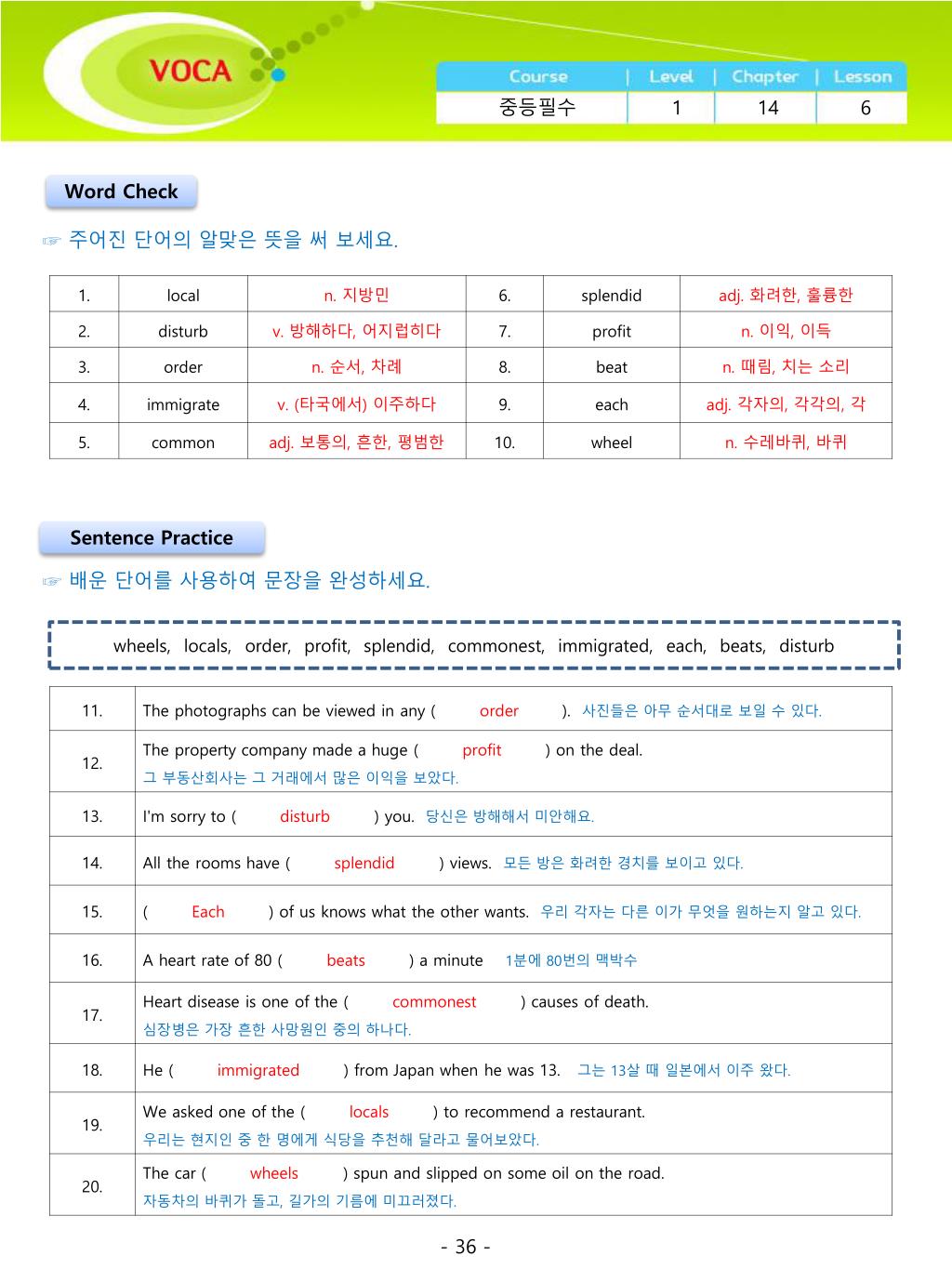 VOCA

| Course | Level | Chapter | Lesson |
|---|---|---|---|
| 중등필수 | 1 | 14 | 6 |

Word Check

☞ 주어진 단어의 알맞은 뜻을 써 보세요.

| 1. | local | n. 지방민 | 6. | splendid | adj. 화려한, 훌륭한 |
|---|---|---|---|---|---|
| 2. | disturb | v. 방해하다, 어지럽히다 | 7. | profit | n. 이익, 이득 |
| 3. | order | n. 순서, 차례 | 8. | beat | n. 때림, 치는 소리 |
| 4. | immigrate | v. (타국에서) 이주하다 | 9. | each | adj. 각자의, 각각의, 각 |
| 5. | common | adj. 보통의, 흔한, 평범한 | 10. | wheel | n. 수레바퀴, 바퀴 |

Sentence Practice

☞ 배운 단어를 사용하여 문장을 완성하세요.

wheels, locals, order, profit, splendid, commonest, immigrated, each, beats, disturb

| 11. | The photographs can be viewed in any ( order ). 사진들은 아무 순서대로 보일 수 있다. |
|---|---|
| 12. | The property company made a huge ( profit ) on the deal. 그 부동산회사는 그 거래에서 많은 이익을 보았다. |
| 13. | I'm sorry to ( disturb ) you. 당신은 방해해서 미안해요. |
| 14. | All the rooms have ( splendid ) views. 모든 방은 화려한 경치를 보이고 있다. |
| 15. | ( Each ) of us knows what the other wants. 우리 각자는 다른 이가 무엇을 원하는지 알고 있다. |
| 16. | A heart rate of 80 ( beats ) a minute 1분에 80번의 맥박수 |
| 17. | Heart disease is one of the ( commonest ) causes of death. 심장병은 가장 흔한 사망원인 중의 하나다. |
| 18. | He ( immigrated ) from Japan when he was 13. 그는 13살 때 일본에서 이주 왔다. |
| 19. | We asked one of the ( locals ) to recommend a restaurant. 우리는 현지인 중 한 명에게 식당을 추천해 달라고 물어보았다. |
| 20. | The car ( wheels ) spun and slipped on some oil on the road. 자동차의 바퀴가 돌고, 길가의 기름에 미끄러졌다. |

- 36 -